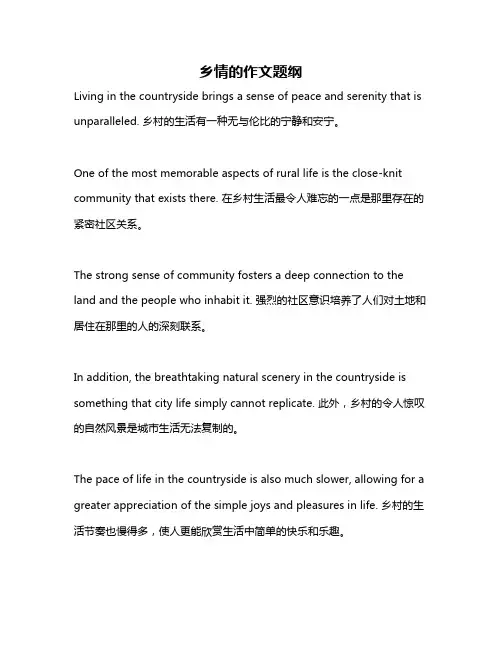 乡情的作文题纲

Living in the countryside brings a sense of peace and serenity that is unparalleled. 乡村的生活有一种无与伦比的宁静和安宁。

One of the most memorable aspects of rural life is the close-knit community that exists there. 在乡村生活最令人难忘的一点是那里存在的紧密社区关系。

The strong sense of community fosters a deep connection to the land and the people who inhabit it. 强烈的社区意识培养了人们对土地和居住在那里的人的深刻联系。

In addition, the breathtaking natural scenery in the countryside is something that city life simply cannot replicate. 此外，乡村的令人惊叹的自然风景是城市生活无法复制的。

The pace of life in the countryside is also much slower, allowing for a greater appreciation of the simple joys and pleasures in life. 乡村的生活节奏也慢得多，使人更能欣赏生活中简单的快乐和乐趣。